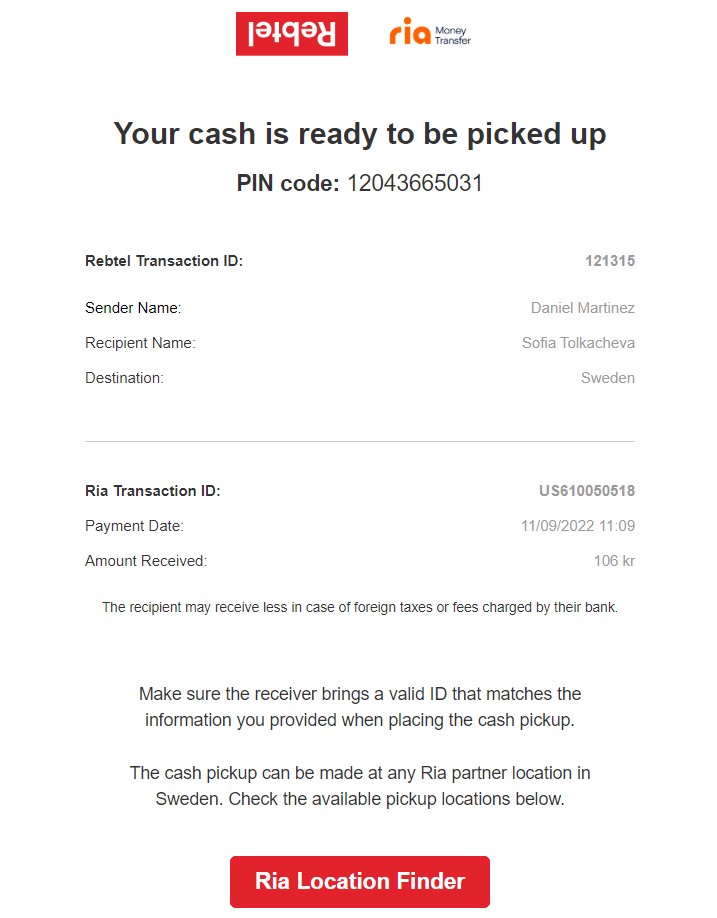 Rebtel

ria Money Transfer

Your cash is ready to be picked up

PIN code: 12043665031

Rebtel Transaction ID: 121315

Sender Name: Daniel Martinez

Recipient Name: Sofia Tolkacheva

Destination: Sweden

Ria Transaction ID: US610050518

Payment Date: 11/09/2022 11:09

Amount Received: 106 kr

The recipient may receive less in case of foreign taxes or fees charged by their bank.

Make sure the receiver brings a valid ID that matches the information you provided when placing the cash pickup.

The cash pickup can be made at any Ria partner location in Sweden. Check the available pickup locations below.

Ria Location Finder